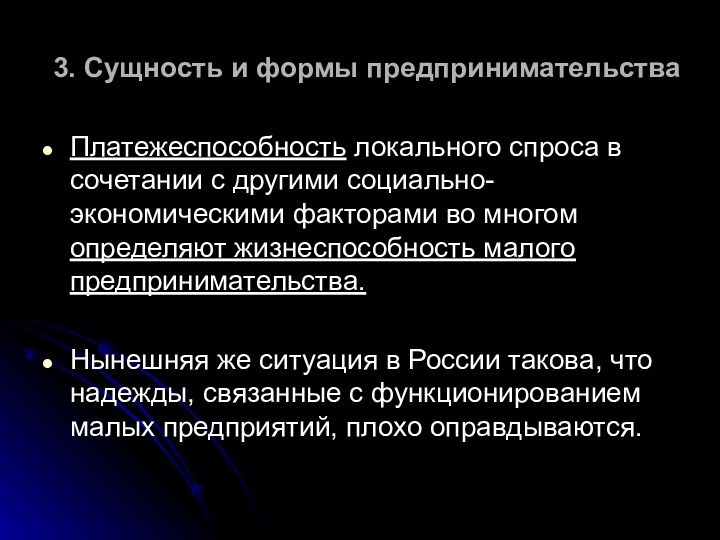 3. Сущность и формы предпринимательства

• Платежеспособность локального спроса в сочетании с другими социально-экономическими факторами во многом определяют жизнеспособность малого предпринимательства.

• Нынешняя же ситуация в России такова, что надежды, связанные с функционированием малых предприятий, плохо оправдываются.